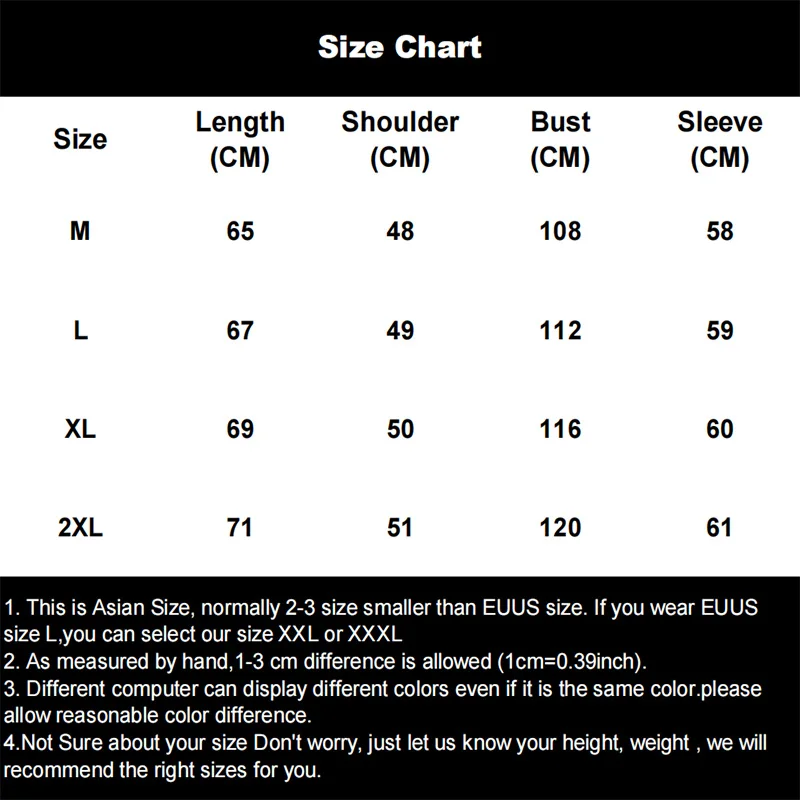 Size Chart

| Size | Length (CM) | Shoulder (CM) | Bust (CM) | Sleeve (CM) |
|---|---|---|---|---|
| M | 65 | 48 | 108 | 58 |
| L | 67 | 49 | 112 | 59 |
| XL | 69 | 50 | 116 | 60 |
| 2XL | 71 | 51 | 120 | 61 |

1. This is Asian Size, normally 2-3 size smaller than EUUS size. If you wear EUUS size L,you can select our size XXL or XXXL
2. As measured by hand,1-3 cm difference is allowed (1cm=0.39inch).
3. Different computer can display different colors even if it is the same color.please allow reasonable color difference.
4.Not Sure about your size Don't worry, just let us know your height, weight , we will recommend the right sizes for you.